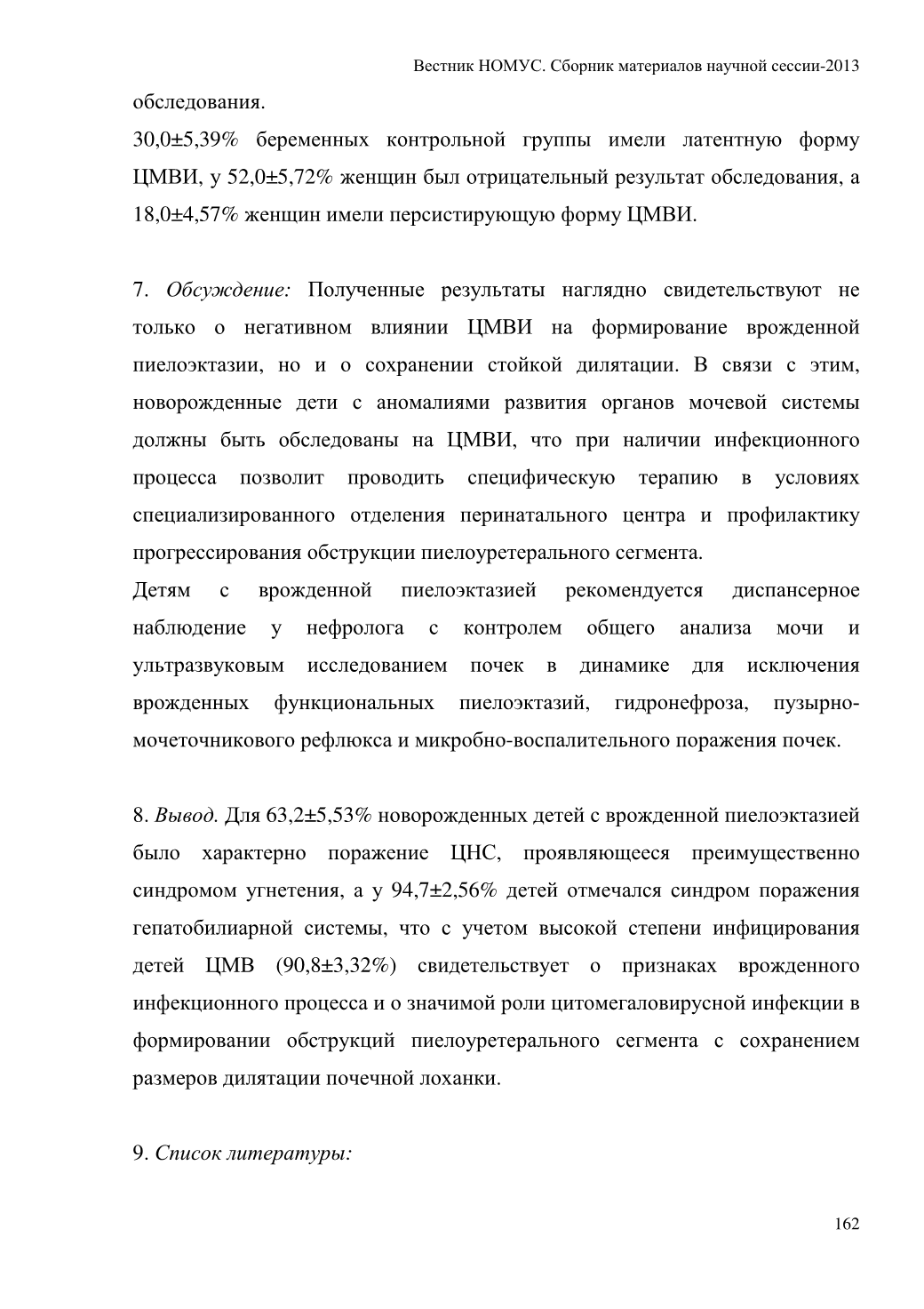 Вестник НОМУС. Сборник материалов научной сессии-2013

обследования.

30,0±5,39% беременных контрольной группы имели латентную форму ЦМВИ, у 52,0±5,72% женщин был отрицательный результат обследования, а 18,0±4,57% женщин имели персистирующую форму ЦМВИ.

7. Обсуждение: Полученные результаты наглядно свидетельствуют не только о негативном влиянии ЦМВИ на формирование врожденной пиелоэктазии, но и о сохранении стойкой дилятации. В связи с этим, новорожденные дети с аномалиями развития органов мочевой системы должны быть обследованы на ЦМВИ, что при наличии инфекционного процесса позволит проводить специфическую терапию в условиях специализированного отделения перинатального центра и профилактику прогрессирования обструкции пиелоуретерального сегмента.

Детям с врожденной пиелоэктазией рекомендуется диспансерное наблюдение у нефролога с контролем общего анализа мочи и ультразвуковым исследованием почек в динамике для исключения врожденных функциональных пиелоэктазий, гидронефроза, пузырно-мочеточникового рефлюкса и микробно-воспалительного поражения почек.

8. Вывод. Для 63,2±5,53% новорожденных детей с врожденной пиелоэктазией было характерно поражение ЦНС, проявляющееся преимущественно синдромом угнетения, а у 94,7±2,56% детей отмечался синдром поражения гепатобилиарной системы, что с учетом высокой степени инфицирования детей ЦМВ (90,8±3,32%) свидетельствует о признаках врожденного инфекционного процесса и о значимой роли цитомегаловирусной инфекции в формировании обструкций пиелоуретерального сегмента с сохранением размеров дилятации почечной лоханки.

9. Список литературы:

162